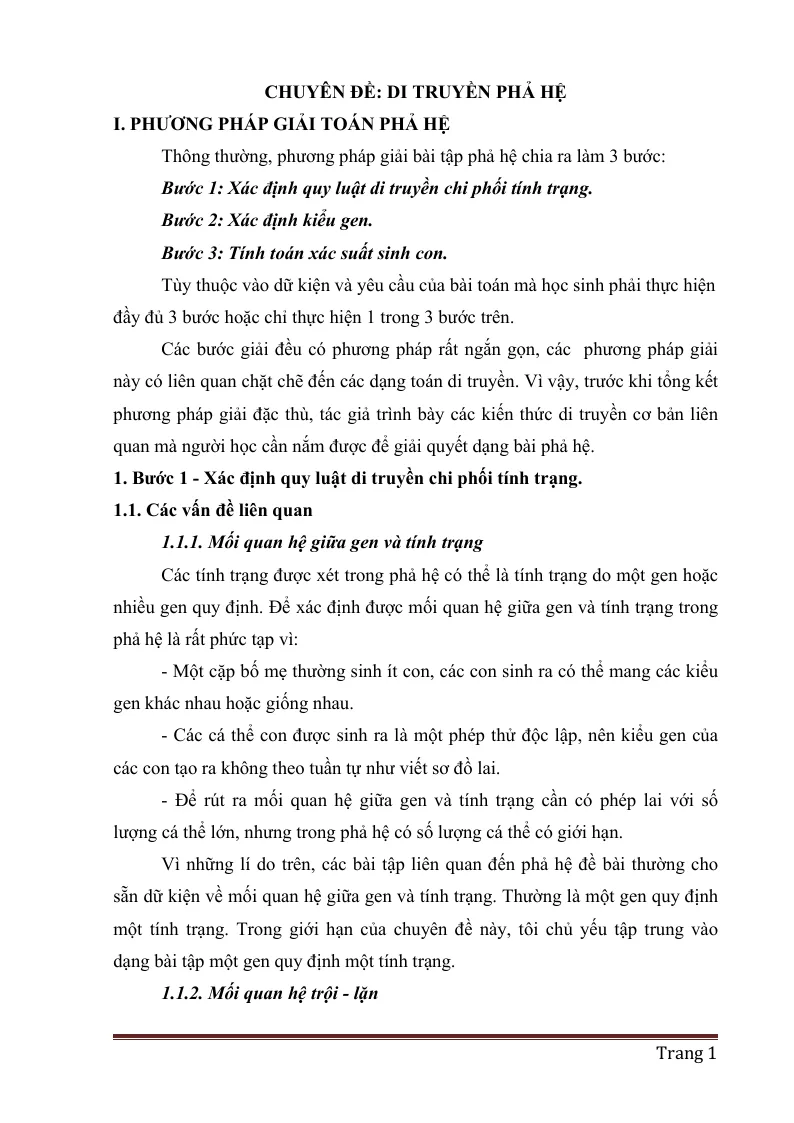 CHUYÊN ĐỀ: DI TRUYỀN PHẢ HỆ

I. PHƯƠNG PHÁP GIẢI TOÁN PHẢ HỆ

Thông thường, phương pháp giải bài tập phả hệ chia ra làm 3 bước:

Bước 1: Xác định quy luật di truyền chi phối tính trạng.

Bước 2: Xác định kiểu gen.

Bước 3: Tính toán xác suất sinh con.

Tùy thuộc vào dữ kiện và yêu cầu của bài toán mà học sinh phải thực hiện đầy đủ 3 bước hoặc chỉ thực hiện 1 trong 3 bước trên.

Các bước giải đều có phương pháp rất ngắn gọn, các phương pháp giải này có liên quan chặt chẽ đến các dạng toán di truyền. Vì vậy, trước khi tổng kết phương pháp giải đặc thù, tác giả trình bày các kiến thức di truyền cơ bản liên quan mà người học cần nắm được để giải quyết dạng bài phả hệ.

1. Bước 1 - Xác định quy luật di truyền chi phối tính trạng.

1.1. Các vấn đề liên quan

1.1.1. Mối quan hệ giữa gen và tính trạng

Các tính trạng được xét trong phả hệ có thể là tính trạng do một gen hoặc nhiều gen quy định. Để xác định được mối quan hệ giữa gen và tính trạng trong phả hệ là rất phức tạp vì:

- Một cặp bố mẹ thường sinh ít con, các con sinh ra có thể mang các kiểu gen khác nhau hoặc giống nhau.

- Các cá thể con được sinh ra là một phép thử độc lập, nên kiểu gen của các con tạo ra không theo tuần tự như viết sơ đồ lai.

- Để rút ra mối quan hệ giữa gen và tính trạng cần có phép lai với số lượng cá thể lớn, nhưng trong phả hệ có số lượng cá thể có giới hạn.

Vì những lí do trên, các bài tập liên quan đến phả hệ đề bài thường cho sẵn dữ kiện về mối quan hệ giữa gen và tính trạng. Thường là một gen quy định một tính trạng. Trong giới hạn của chuyên đề này, tôi chủ yếu tập trung vào dạng bài tập một gen quy định một tính trạng.

1.1.2. Mối quan hệ trội - lặn

Trang 1